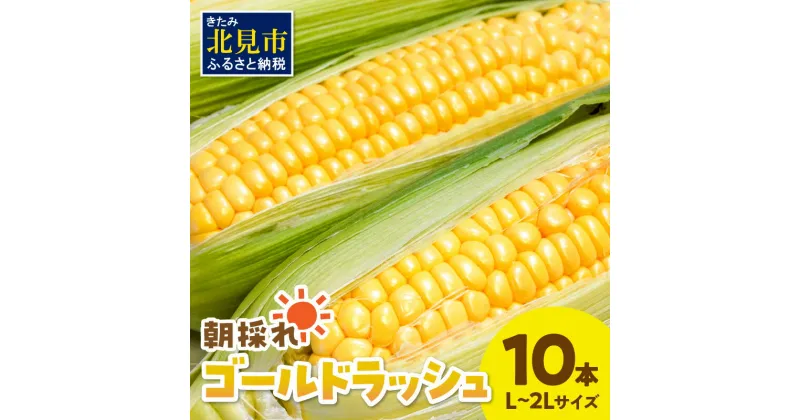 きたみ
北見市
ふるさと納税

朝採れ
ゴールドラッシュ

10本
L~2Lサイズ